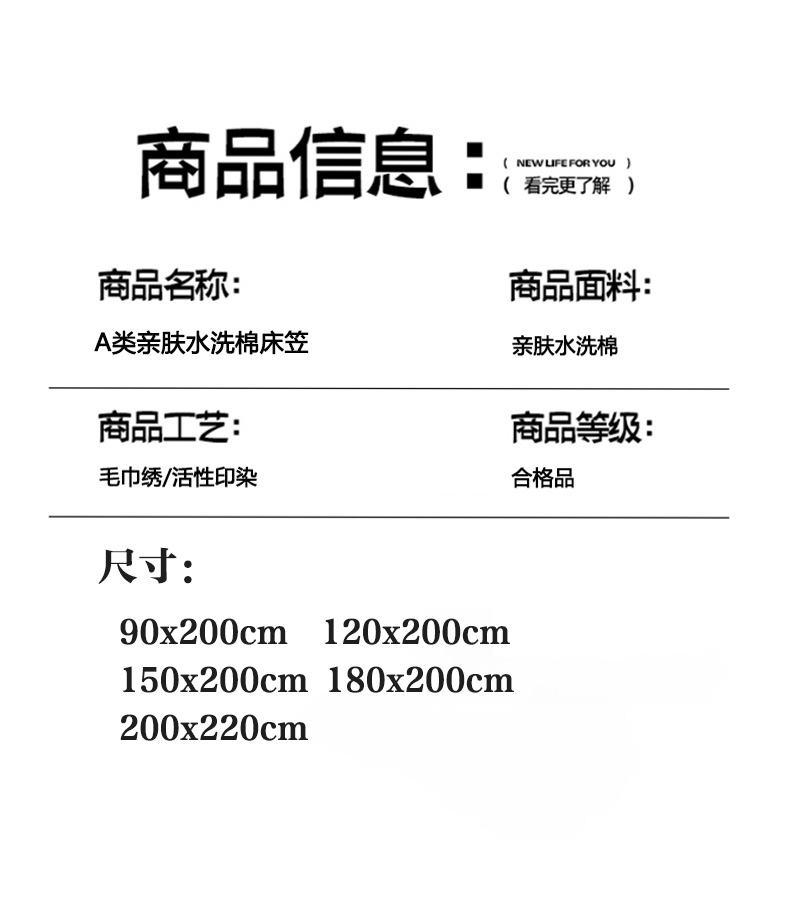 商品信息：

( NEW LIFE FOR YOU )
( 看完更了解 )

商品名称：

A类亲肤水洗棉床笠

商品面料：

亲肤水洗棉

商品工艺：

毛巾绣/活性印染

商品等级：

合格品

尺寸：

90x200cm 120x200cm
150x200cm 180x200cm
200x220cm